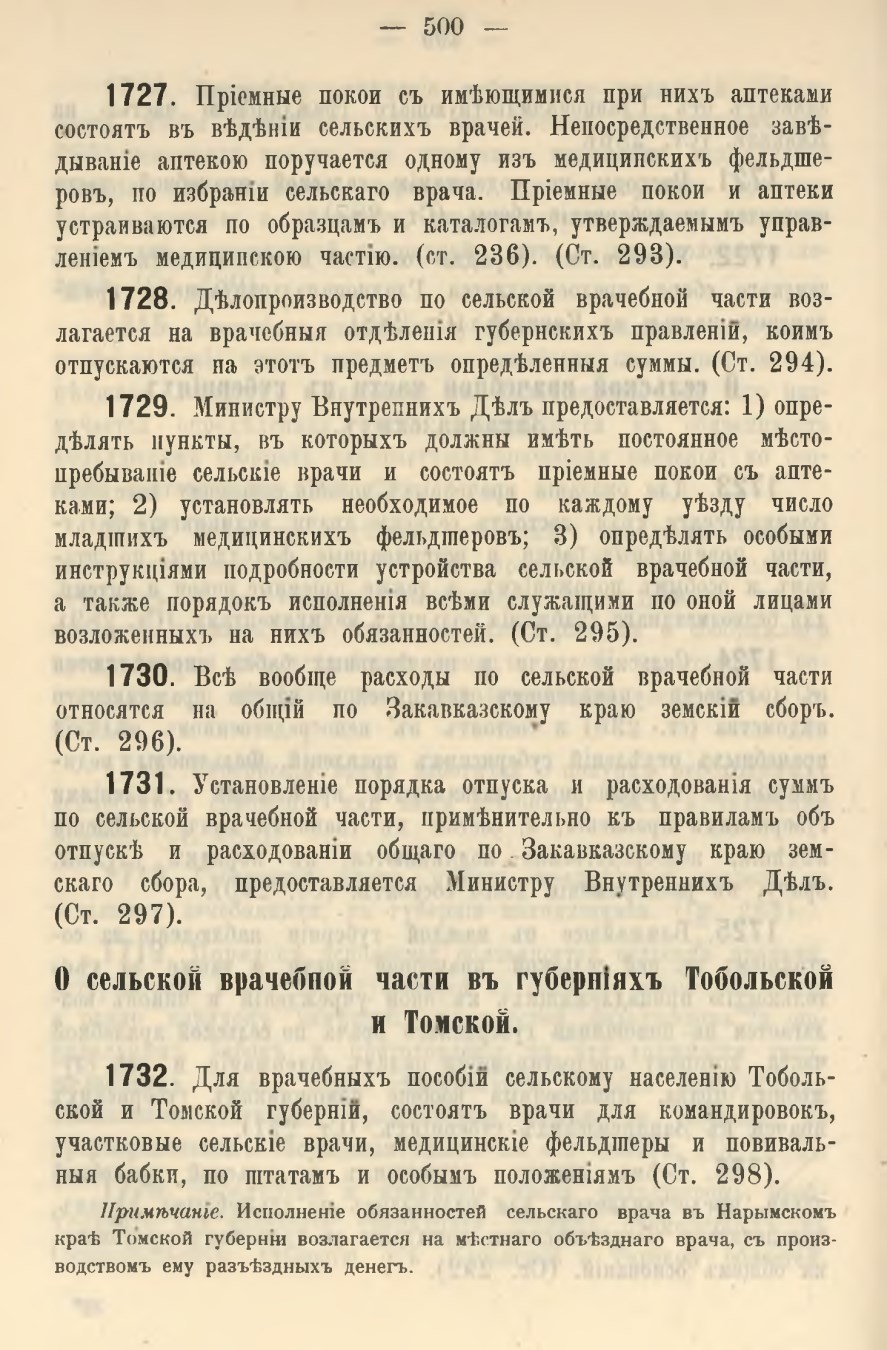 — 500 —

1727. Пріемные покои съ имѣющимися при нихъ аптеками состоятъ въ вѣдѣніи сельскихъ врачей. Непосредственное завѣдываніе аптекою поручается одному изъ медицинскихъ фельдшеровъ, по избраніи сельскаго врача. Пріемные покои и аптеки устраиваются по образцамъ и каталогамъ, утверждаемымъ управленіемъ медицинскою частію. (ст. 236). (Ст. 293).

1728. Дѣлопроизводство по сельской врачебной части возлагается на врачебныя отдѣленія губернскихъ правленій, коимъ отпускаются на этотъ предметъ опредѣленныя суммы. (Ст. 294).

1729. Министру Внутреннихъ Дѣлъ предоставляется: 1) опредѣлять пункты, въ которыхъ должны имѣть постоянное мѣстопребываніе сельскіе врачи и состоятъ пріемные покои съ аптеками; 2) установлять необходимое по каждому уѣзду число младшихъ медицинскихъ фельдшеровъ; 3) опредѣлять особыми инструкціями подробности устройства сельской врачебной части, а также порядокъ исполненія всѣми служащими по оной лицами возложенныхъ на нихъ обязанностей. (Ст. 295).

1730. Всѣ вообще расходы по сельской врачебной части относятся на общій по Закавказскому краю земскій сборъ. (Ст. 296).

1731. Установленіе порядка отпуска и расходованія суммъ по сельской врачебной части, примѣнительно къ правиламъ объ отпускѣ и расходованіи общаго по Закавказскому краю земскаго сбора, предоставляется Министру Внутреннихъ Дѣлъ. (Ст. 297).

О сельской врачебной части въ губерніяхъ Тобольской и Томской.

1732. Для врачебныхъ пособій сельскому населенію Тобольской и Томской губерній, состоятъ врачи для командировокъ, участковые сельскіе врачи, медицинскіе фельдшеры и повивальныя бабки, по штатамъ и особымъ положеніямъ (Ст. 298).

Примѣчаніе. Исполненіе обязанностей сельскаго врача въ Нарымскомъ краѣ Томской губерніи возлагается на мѣстнаго объѣзднаго врача, съ производствомъ ему разъѣздныхъ денегъ.